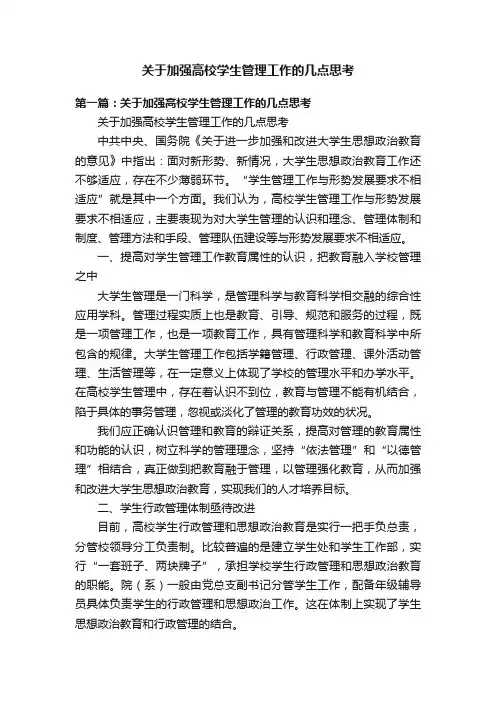 关于加强高校学生管理工作的几点思考

第一篇：关于加强高校学生管理工作的几点思考

关于加强高校学生管理工作的几点思考

中共中央、国务院《关于进一步加强和改进大学生思想政治教育的意见》中指出：面对新形势、新情况，大学生思想政治教育工作还不够适应，存在不少薄弱环节。“学生管理工作与形势发展要求不相适应”就是其中一个方面。我们认为，高校学生管理工作与形势发展要求不相适应，主要表现为对大学生管理的认识和理念、管理体制和制度、管理方法和手段、管理队伍建设等与形势发展要求不相适应。

一、提高对学生管理工作教育属性的认识，把教育融入学校管理之中

大学生管理是一门科学，是管理科学与教育科学相交融的综合性应用学科。管理过程实质上也是教育、引导、规范和服务的过程，既是一项管理工作，也是一项教育工作，具有管理科学和教育科学中所包含的规律。大学生管理工作包括学籍管理、行政管理、课外活动管理、生活管理等，在一定意义上体现了学校的管理水平和办学水平。在高校学生管理中，存在着认识不到位，教育与管理不能有机结合，陷于具体的事务管理，忽视或淡化了管理的教育功效的状况。

我们应正确认识管理和教育的辩证关系，提高对管理的教育属性和功能的认识，树立科学的管理理念，坚持“依法管理”和“以德管理”相结合，真正做到把教育融于管理，以管理强化教育，从而加强和改进大学生思想政治教育，实现我们的人才培养目标。

二、学生行政管理体制亟待改进

目前，高校学生行政管理和思想政治教育是实行一把手负总责，分管校领导分工负责制。比较普遍的是建立学生处和学生工作部，实行“一套班子、两块牌子”，承担学校学生行政管理和思想政治教育的职能。院（系）一般由党总支副书记分管学生工作，配备年级辅导员具体负责学生的行政管理和思想政治工作。这在体制上实现了学生思想政治教育和行政管理的结合。